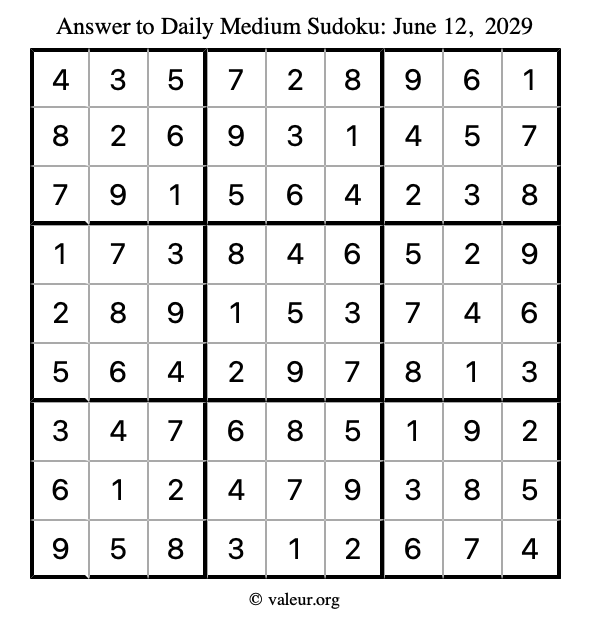 Answer to Daily Medium Sudoku: June 12, 2029

| | | | | | | | | |
|---|---|---|---|---|---|---|---|---|
| 4 | 3 | 5 | 7 | 2 | 8 | 9 | 6 | 1 |
| 8 | 2 | 6 | 9 | 3 | 1 | 4 | 5 | 7 |
| 7 | 9 | 1 | 5 | 6 | 4 | 2 | 3 | 8 |
| 1 | 7 | 3 | 8 | 4 | 6 | 5 | 2 | 9 |
| 2 | 8 | 9 | 1 | 5 | 3 | 7 | 4 | 6 |
| 5 | 6 | 4 | 2 | 9 | 7 | 8 | 1 | 3 |
| 3 | 4 | 7 | 6 | 8 | 5 | 1 | 9 | 2 |
| 6 | 1 | 2 | 4 | 7 | 9 | 3 | 8 | 5 |
| 9 | 5 | 8 | 3 | 1 | 2 | 6 | 7 | 4 |

© valeur.org